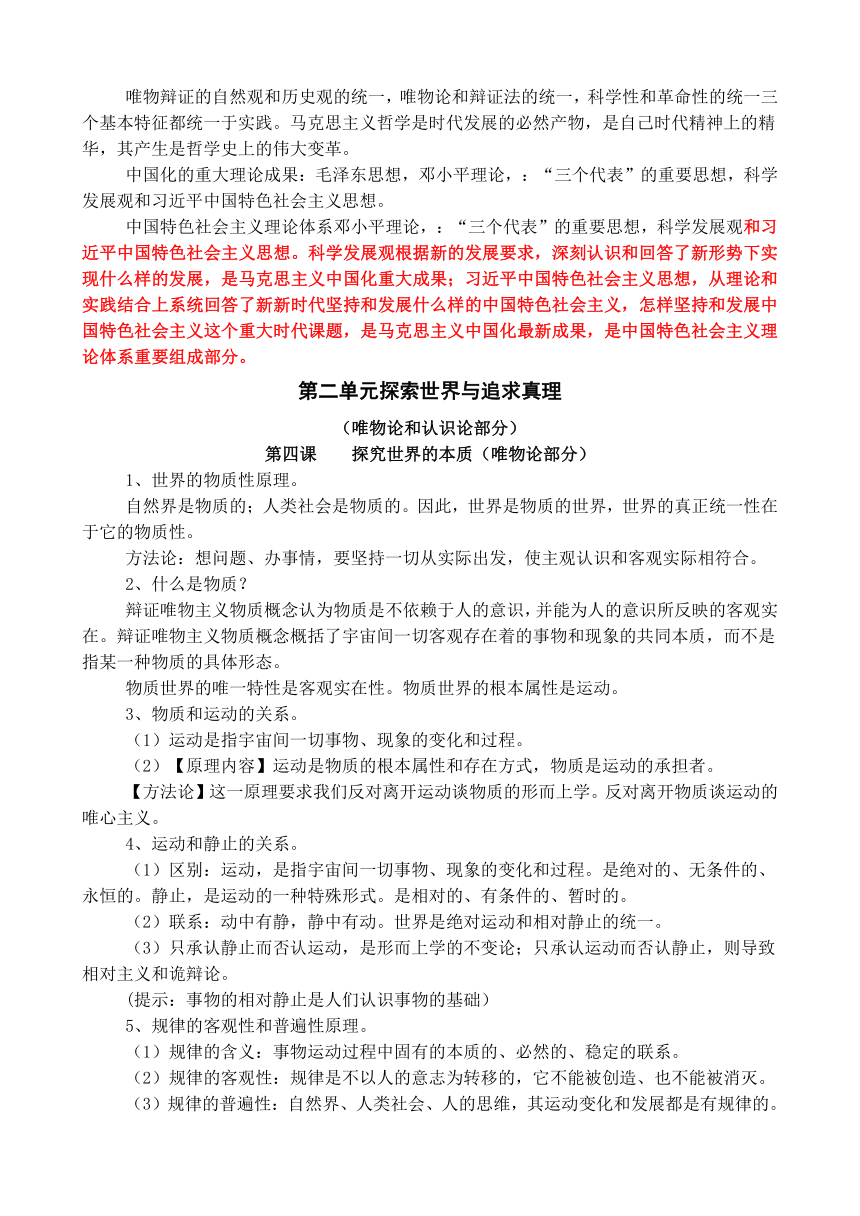 唯物辩证的自然观和历史观的统一，唯物论和辩证法的统一，科学性和革命性的统一三个基本特征都统一于实践。马克思主义哲学是时代发展的必然产物，是自己时代精神上的精华，其产生是哲学史上的伟大变革。

中国化的重大理论成果：毛泽东思想，邓小平理论，：“三个代表”的重要思想，科学发展观和习近平中国特色社会主义思想。

中国特色社会主义理论体系邓小平理论，：“三个代表”的重要思想，科学发展观和习近平中国特色社会主义思想。科学发展观根据新的发展要求，深刻认识和回答了新形势下实现什么样的发展，是马克思主义中国化重大成果；习近平中国特色社会主义思想，从理论和实践结合上系统回答了新新时代坚持和发展什么样的中国特色社会主义，怎样坚持和发展中国特色社会主义这个重大时代课题，是马克思主义中国化最新成果，是中国特色社会主义理论体系重要组成部分。

第二单元探索世界与追求真理

（唯物论和认识论部分）

第四课　　探究世界的本质（唯物论部分）

1、世界的物质性原理。

自然界是物质的；人类社会是物质的。因此，世界是物质的世界，世界的真正统一性在于它的物质性。

方法论：想问题、办事情，要坚持一切从实际出发，使主观认识和客观实际相符合。

2、什么是物质？

辩证唯物主义物质概念认为物质是不依赖于人的意识，并能为人的意识所反映的客观实在。辩证唯物主义物质概念概括了宇宙间一切客观存在着的事物和现象的共同本质，而不是指某一种物质的具体形态。

物质世界的唯一特性是客观实在性。物质世界的根本属性是运动。

3、物质和运动的关系。

（1）运动是指宇宙间一切事物、现象的变化和过程。

（2）【原理内容】运动是物质的根本属性和存在方式，物质是运动的承担者。

【方法论】这一原理要求我们反对离开运动谈物质的形而上学。反对离开物质谈运动的唯心主义。

4、运动和静止的关系。

（1）区别：运动，是指宇宙间一切事物、现象的变化和过程。是绝对的、无条件的、永恒的。静止，是运动的一种特殊形式。是相对的、有条件的、暂时的。

（2）联系：动中有静，静中有动。世界是绝对运动和相对静止的统一。

（3）只承认静止而否认运动，是形而上学的不变论；只承认运动而否认静止，则导致相对主义和诡辩论。

（提示：事物的相对静止是人们认识事物的基础）

5、规律的客观性和普遍性原理。

（1）规律的含义：事物运动过程中固有的本质的、必然的、稳定的联系。

（2）规律的客观性：规律是不以人的意志为转移的，它不能被创造、也不能被消灭。

（3）规律的普遍性：自然界、人类社会、人的思维，其运动变化和发展都是有规律的。